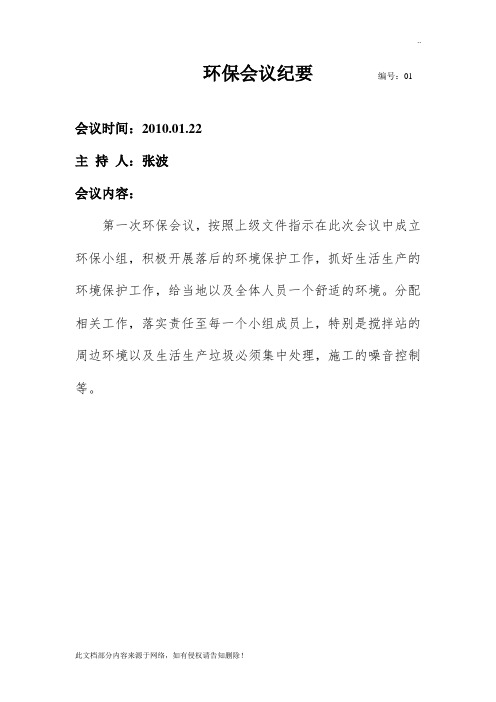 ..

环保会议纪要 编号：01

会议时间：2010.01.22

主 持 人：张波

会议内容：

第一次环保会议，按照上级文件指示在此次会议中成立环保小组，积极开展落后的环境保护工作，抓好生活生产的环境保护工作，给当地以及全体人员一个舒适的环境。分配相关工作，落实责任至每一个小组成员上，特别是搅拌站的周边环境以及生活生产垃圾必须集中处理，施工的噪音控制等。

此文档部分内容来源于网络，如有侵权请告知删除！